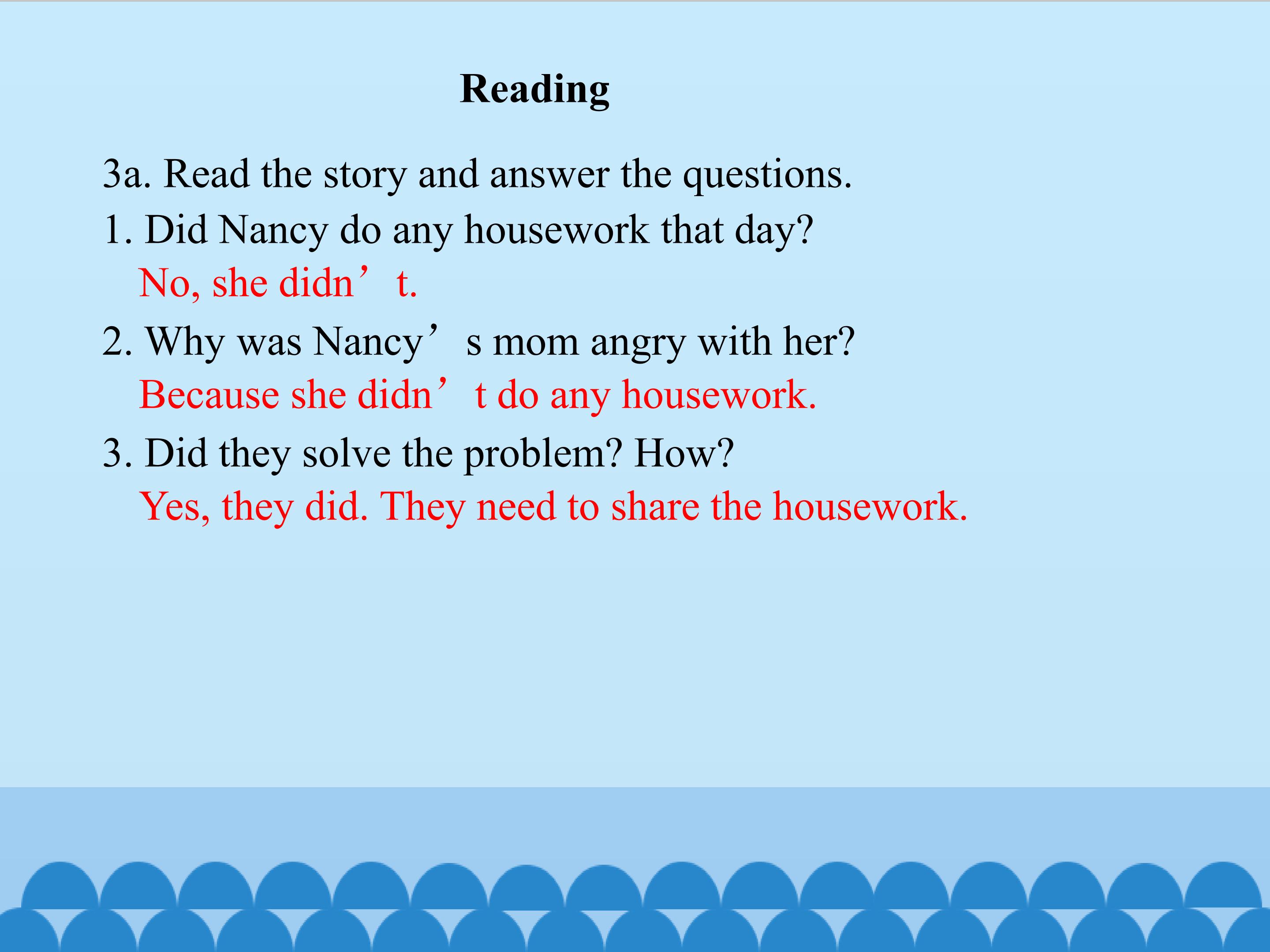 Reading

3a. Read the story and answer the questions.

1. Did Nancy do any housework that day?

No, she didn't.

2. Why was Nancy's mom angry with her?

Because she didn't do any housework.

3. Did they solve the problem? How?

Yes, they did. They need to share the housework.